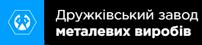 Дружківський завод
металевих виробів